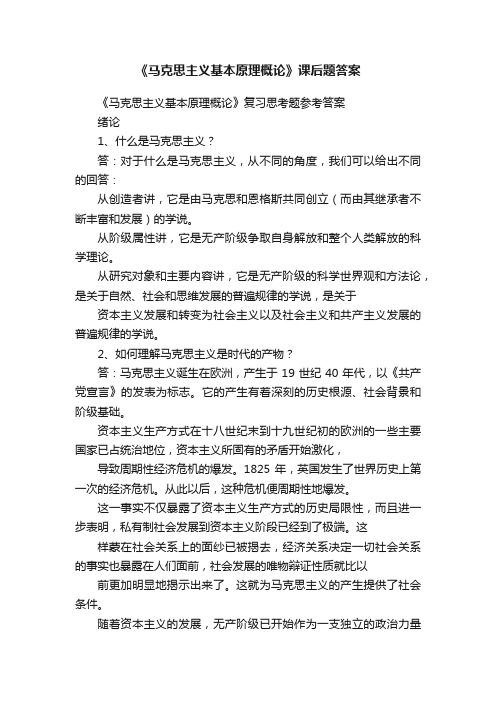 《马克思主义基本原理概论》课后题答案

《马克思主义基本原理概论》复习思考题参考答案

绪论

1、什么是马克思主义？

答：对于什么是马克思主义，从不同的角度，我们可以给出不同的回答：

从创造者讲，它是由马克思和恩格斯共同创立（而由其继承者不断丰富和发展）的学说。

从阶级属性讲，它是无产阶级争取自身解放和整个人类解放的科学理论。

从研究对象和主要内容讲，它是无产阶级的科学世界观和方法论，是关于自然、社会和思维发展的普遍规律的学说，是关于

资本主义发展和转变为社会主义以及社会主义和共产主义发展的普遍规律的学说。

2、如何理解马克思主义是时代的产物？

答：马克思主义诞生在欧洲，产生于 19 世纪 40 年代，以《共产党宣言》的发表为标志。它的产生有着深刻的历史根源、社会背景和阶级基础。

资本主义生产方式在十八世纪末到十九世纪初的欧洲的一些主要国家已占统治地位，资本主义所固有的矛盾开始激化，

导致周期性经济危机的爆发。1825 年，英国发生了世界历史上第一次的经济危机。从此以后，这种危机便周期性地爆发。

这一事实不仅暴露了资本主义生产方式的历史局限性，而且进一步表明，私有制社会发展到资本主义阶段已经到了极端。这

样蒙在社会关系上的面纱已被揭去，经济关系决定一切社会关系的事实也暴露在人们面前，社会发展的唯物辩证性质就比以

前更加明显地揭示出来了。这就为马克思主义的产生提供了社会条件。

随着资本主义的发展，无产阶级已开始作为一支独立的政治力量